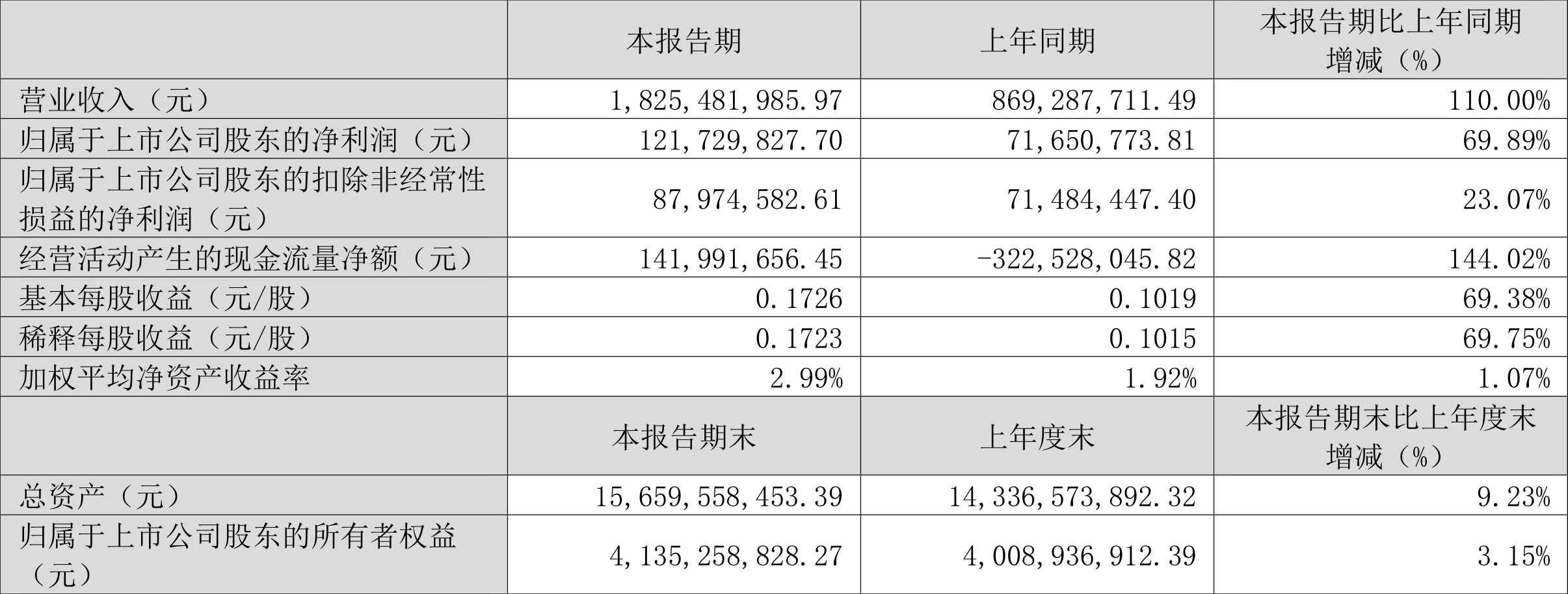 |  | 本报告期 | 上年同期 | 本报告期比上年同期增减（%） |
|---|---|---|---|
| 营业收入（元） | 1，825，481，985.97 | 869，287，711.49 | 110.00% |
| 归属于上市公司股东的净利润（元） | 121，729，827.70 | 71，650，773.81 | 69.89% |
| 归属于上市公司股东的扣除非经常性损益的净利润（元） | 87，974，582.61 | 71，484，447.40 | 23.07% |
| 经营活动产生的现金流量净额（元） | 141，991，656.45 | -322，528，045.82 | 144.02% |
| 基本每股收益（元/股） | 0.1726 | 0.1019 | 69.38% |
| 稀释每股收益（元/股） | 0.1723 | 0.1015 | 69.75% |
| 加权平均净资产收益率 | 2.99% | 1.92% | 1.07% |
|  | 本报告期末 | 上年度末 | 本报告期末比上年度末增减（%） |
| 总资产（元） | 15，659，558，453.39 | 14，336，573，892.32 | 9.23% |
| 归属于上市公司股东的所有者权益（元） | 4，135，258，828.27 | 4，008，936，912.39 | 3.15% |